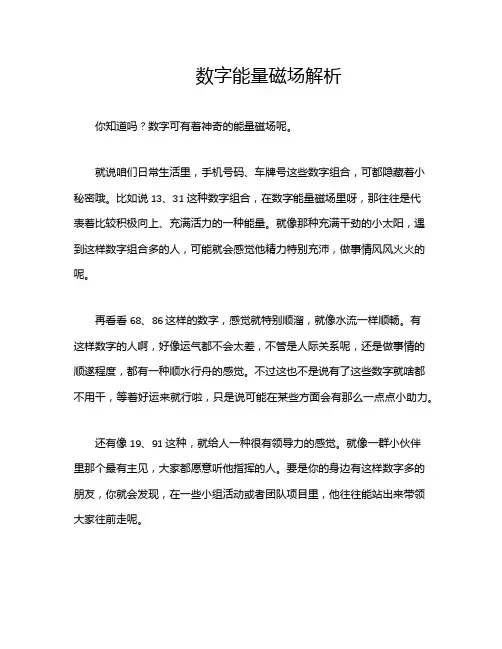 数字能量磁场解析

你知道吗？数字可有着神奇的能量磁场呢。

就说咱们日常生活里，手机号码、车牌号这些数字组合，可都隐藏着小秘密哦。比如说 13、31 这种数字组合，在数字能量磁场里呀，那往往是代表着比较积极向上、充满活力的一种能量。就像那种充满干劲的小太阳，遇到这样数字组合多的人，可能就会感觉他精力特别充沛，做事情风风火火的呢。

再看看 68、86 这样的数字，感觉就特别顺溜，就像水流一样顺畅。有这样数字的人啊，好像运气都不会太差，不管是人际关系呢，还是做事情的顺遂程度，都有一种顺水行舟的感觉。不过这也不是说有了这些数字就啥都不用干，等着好运来就行啦，只是说可能在某些方面会有那么一点点小助力。

还有像 19、91 这种，就给人一种很有领导力的感觉。就像一群小伙伴里那个最有主见，大家都愿意听他指挥的人。要是你的身边有这样数字多的朋友，你就会发现，在一些小组活动或者团队项目里，他往往能站出来带领大家往前走呢。